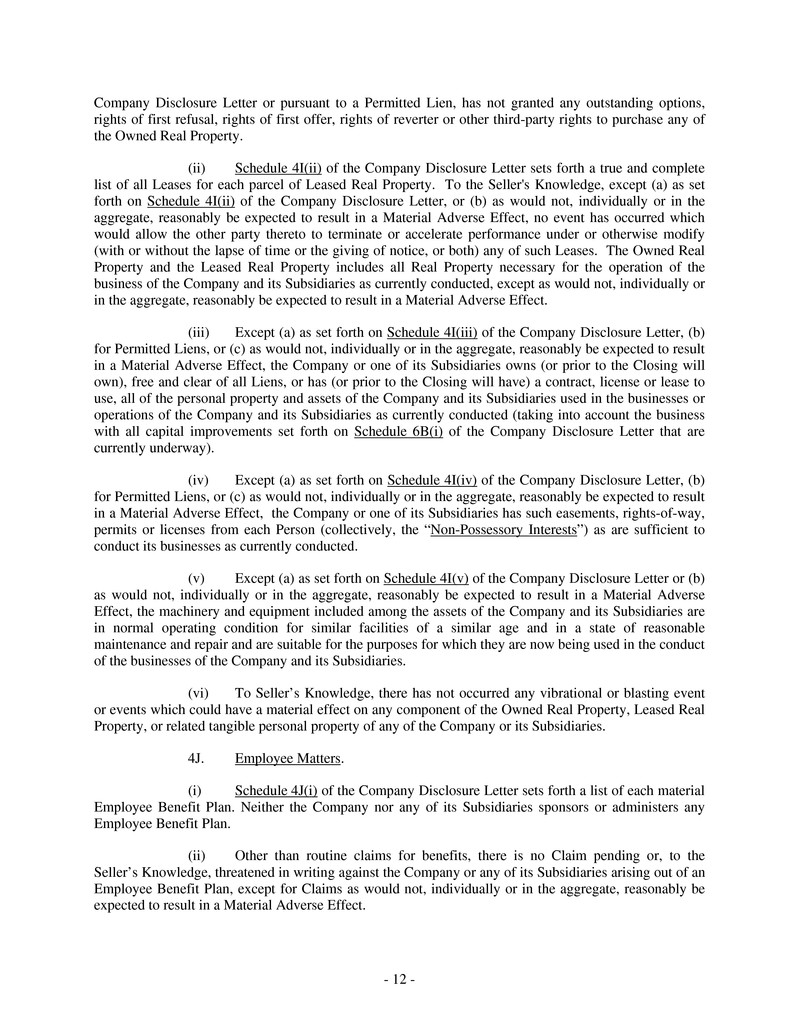 Company Disclosure Letter or pursuant to a Permitted Lien, has not granted any outstanding options, rights of first refusal, rights of first offer, rights of reverter or other third-party rights to purchase any of the Owned Real Property.

(ii) Schedule 4I(ii) of the Company Disclosure Letter sets forth a true and complete list of all Leases for each parcel of Leased Real Property. To the Seller's Knowledge, except (a) as set forth on Schedule 4I(ii) of the Company Disclosure Letter, or (b) as would not, individually or in the aggregate, reasonably be expected to result in a Material Adverse Effect, no event has occurred which would allow the other party thereto to terminate or accelerate performance under or otherwise modify (with or without the lapse of time or the giving of notice, or both) any of such Leases. The Owned Real Property and the Leased Real Property includes all Real Property necessary for the operation of the business of the Company and its Subsidiaries as currently conducted, except as would not, individually or in the aggregate, reasonably be expected to result in a Material Adverse Effect.

(iii) Except (a) as set forth on Schedule 4I(iii) of the Company Disclosure Letter, (b) for Permitted Liens, or (c) as would not, individually or in the aggregate, reasonably be expected to result in a Material Adverse Effect, the Company or one of its Subsidiaries owns (or prior to the Closing will own), free and clear of all Liens, or has (or prior to the Closing will have) a contract, license or lease to use, all of the personal property and assets of the Company and its Subsidiaries used in the businesses or operations of the Company and its Subsidiaries as currently conducted (taking into account the business with all capital improvements set forth on Schedule 6B(i) of the Company Disclosure Letter that are currently underway).

(iv) Except (a) as set forth on Schedule 4I(iv) of the Company Disclosure Letter, (b) for Permitted Liens, or (c) as would not, individually or in the aggregate, reasonably be expected to result in a Material Adverse Effect, the Company or one of its Subsidiaries has such easements, rights-of-way, permits or licenses from each Person (collectively, the “Non-Possessory Interests”) as are sufficient to conduct its businesses as currently conducted.

(v) Except (a) as set forth on Schedule 4I(v) of the Company Disclosure Letter or (b) as would not, individually or in the aggregate, reasonably be expected to result in a Material Adverse Effect, the machinery and equipment included among the assets of the Company and its Subsidiaries are in normal operating condition for similar facilities of a similar age and in a state of reasonable maintenance and repair and are suitable for the purposes for which they are now being used in the conduct of the businesses of the Company and its Subsidiaries.

(vi) To Seller’s Knowledge, there has not occurred any vibrational or blasting event or events which could have a material effect on any component of the Owned Real Property, Leased Real Property, or related tangible personal property of any of the Company or its Subsidiaries.

4J. Employee Matters.

(i) Schedule 4J(i) of the Company Disclosure Letter sets forth a list of each material Employee Benefit Plan. Neither the Company nor any of its Subsidiaries sponsors or administers any Employee Benefit Plan.

(ii) Other than routine claims for benefits, there is no Claim pending or, to the Seller’s Knowledge, threatened in writing against the Company or any of its Subsidiaries arising out of an Employee Benefit Plan, except for Claims as would not, individually or in the aggregate, reasonably be expected to result in a Material Adverse Effect.

- 12 -